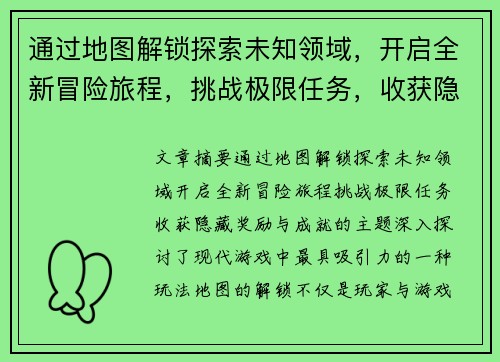 通过地图解锁探索未知领域，开启全新冒险旅程，挑战极限任务，收获隐

文章摘要通过地图解锁探索未知领域开启全新冒险旅程挑战极限任务收获隐藏奖励与成就的主题深入探讨了现代游戏中最具吸引力的一种玩法地图的解锁不仅是玩家与游戏